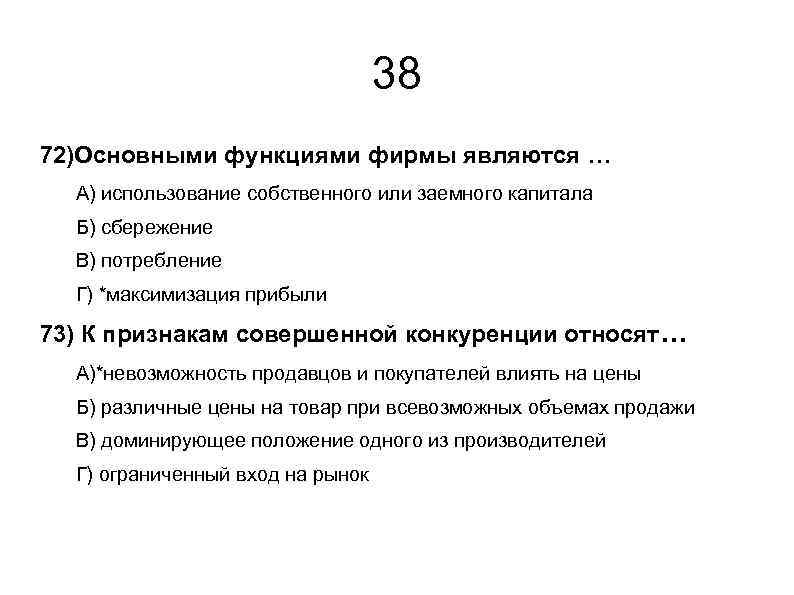 38

72)Основными функциями фирмы являются …

А) использование собственного или заемного капитала

Б) сбережение

В) потребление

Г) *максимизация прибыли

73) К признакам совершенной конкуренции относят…

А)*невозможность продавцов и покупателей влиять на цены

Б) различные цены на товар при всевозможных объемах продажи

В) доминирующее положение одного из производителей

Г) ограниченный вход на рынок